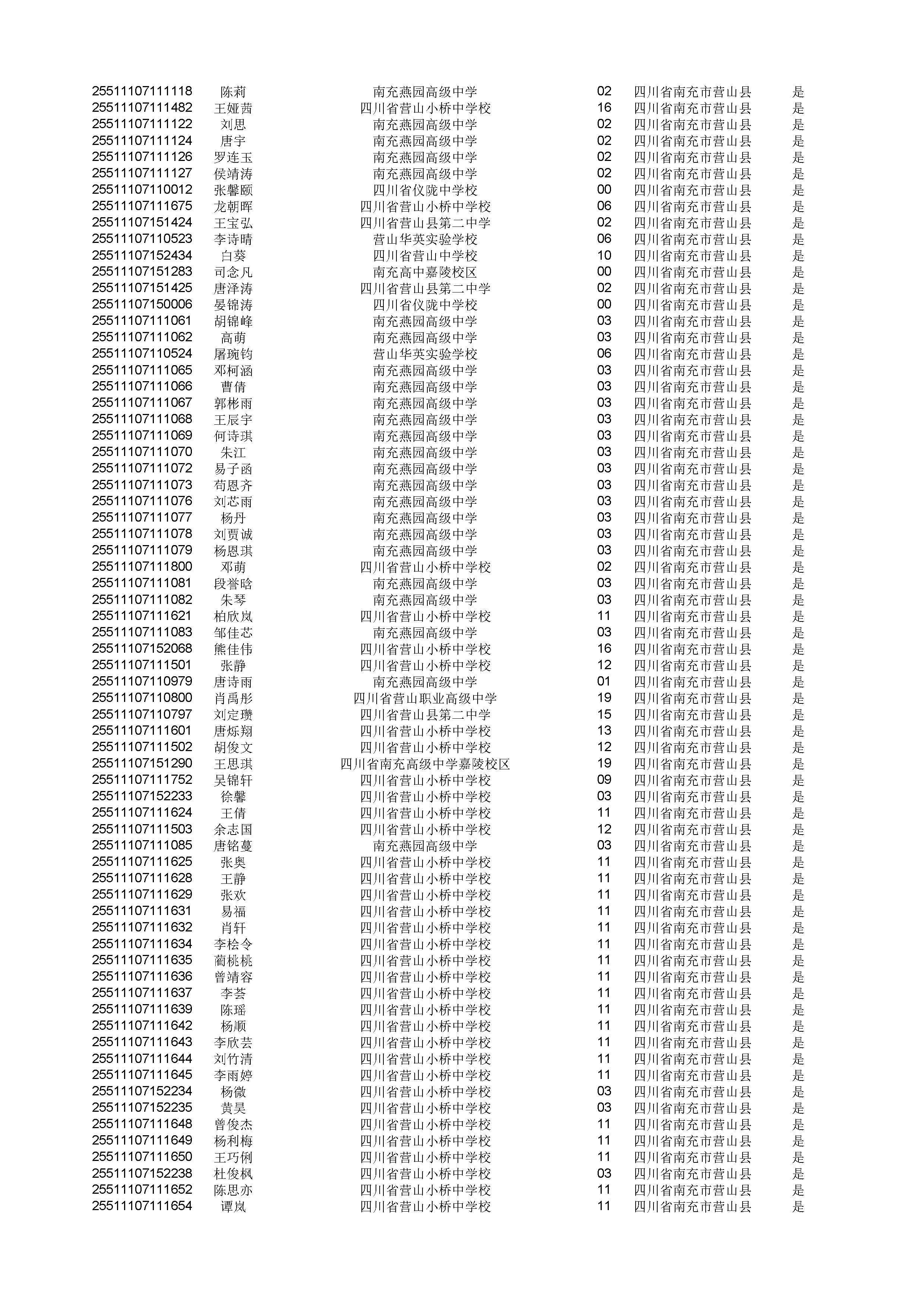 | | | | | | |
|---|---|---|---|---|---|
| 25511107111118 | 陈莉 | 南充燕园高级中学 | 02 | 四川省南充市营山县 | 是 |
| 25511107111482 | 王娅茜 | 四川省营山小桥中学校 | 16 | 四川省南充市营山县 | 是 |
| 25511107111122 | 刘思 | 南充燕园高级中学 | 02 | 四川省南充市营山县 | 是 |
| 25511107111124 | 唐宇 | 南充燕园高级中学 | 02 | 四川省南充市营山县 | 是 |
| 25511107111126 | 罗连玉 | 南充燕园高级中学 | 02 | 四川省南充市营山县 | 是 |
| 25511107111127 | 侯靖涛 | 南充燕园高级中学 | 02 | 四川省南充市营山县 | 是 |
| 25511107110012 | 张馨颐 | 四川省仪陇中学校 | 00 | 四川省南充市营山县 | 是 |
| 25511107111675 | 龙朝晖 | 四川省营山小桥中学校 | 06 | 四川省南充市营山县 | 是 |
| 25511107151424 | 王宝弘 | 四川省营山县第二中学 | 02 | 四川省南充市营山县 | 是 |
| 25511107110523 | 李诗晴 | 营山华英实验学校 | 06 | 四川省南充市营山县 | 是 |
| 25511107152434 | 白葵 | 四川省营山中学校 | 10 | 四川省南充市营山县 | 是 |
| 25511107151283 | 司念凡 | 南充高中嘉陵校区 | 00 | 四川省南充市营山县 | 是 |
| 25511107151425 | 唐泽涛 | 四川省营山县第二中学 | 02 | 四川省南充市营山县 | 是 |
| 25511107150006 | 晏锦涛 | 四川省仪陇中学校 | 00 | 四川省南充市营山县 | 是 |
| 25511107111061 | 胡锦峰 | 南充燕园高级中学 | 03 | 四川省南充市营山县 | 是 |
| 25511107111062 | 高萌 | 南充燕园高级中学 | 03 | 四川省南充市营山县 | 是 |
| 25511107110524 | 屠琬钧 | 营山华英实验学校 | 06 | 四川省南充市营山县 | 是 |
| 25511107111065 | 邓柯涵 | 南充燕园高级中学 | 03 | 四川省南充市营山县 | 是 |
| 25511107111066 | 曹倩 | 南充燕园高级中学 | 03 | 四川省南充市营山县 | 是 |
| 25511107111067 | 郭彬雨 | 南充燕园高级中学 | 03 | 四川省南充市营山县 | 是 |
| 25511107111068 | 王辰宇 | 南充燕园高级中学 | 03 | 四川省南充市营山县 | 是 |
| 25511107111069 | 何诗琪 | 南充燕园高级中学 | 03 | 四川省南充市营山县 | 是 |
| 25511107111070 | 朱江 | 南充燕园高级中学 | 03 | 四川省南充市营山县 | 是 |
| 25511107111072 | 易子函 | 南充燕园高级中学 | 03 | 四川省南充市营山县 | 是 |
| 25511107111073 | 苟恩齐 | 南充燕园高级中学 | 03 | 四川省南充市营山县 | 是 |
| 25511107111076 | 刘芯雨 | 南充燕园高级中学 | 03 | 四川省南充市营山县 | 是 |
| 25511107111077 | 杨丹 | 南充燕园高级中学 | 03 | 四川省南充市营山县 | 是 |
| 25511107111078 | 刘贾诚 | 南充燕园高级中学 | 03 | 四川省南充市营山县 | 是 |
| 25511107111079 | 杨恩琪 | 南充燕园高级中学 | 03 | 四川省南充市营山县 | 是 |
| 25511107111800 | 邓萌 | 四川省营山小桥中学校 | 02 | 四川省南充市营山县 | 是 |
| 25511107111081 | 段誉晗 | 南充燕园高级中学 | 03 | 四川省南充市营山县 | 是 |
| 25511107111082 | 朱琴 | 南充燕园高级中学 | 03 | 四川省南充市营山县 | 是 |
| 25511107111621 | 柏欣岚 | 四川省营山小桥中学校 | 11 | 四川省南充市营山县 | 是 |
| 25511107111083 | 邹佳芯 | 南充燕园高级中学 | 03 | 四川省南充市营山县 | 是 |
| 25511107152068 | 熊佳伟 | 四川省营山小桥中学校 | 16 | 四川省南充市营山县 | 是 |
| 25511107111501 | 张静 | 四川省营山小桥中学校 | 12 | 四川省南充市营山县 | 是 |
| 25511107110979 | 唐诗雨 | 南充燕园高级中学 | 01 | 四川省南充市营山县 | 是 |
| 25511107110800 | 肖禹彤 | 四川省营山职业高级中学 | 19 | 四川省南充市营山县 | 是 |
| 25511107110797 | 刘定瓒 | 四川省营山县第二中学 | 15 | 四川省南充市营山县 | 是 |
| 25511107111601 | 唐烁翔 | 四川省营山小桥中学校 | 13 | 四川省南充市营山县 | 是 |
| 25511107111502 | 胡俊文 | 四川省营山小桥中学校 | 12 | 四川省南充市营山县 | 是 |
| 25511107151290 | 王思琪 | 四川省南充高级中学嘉陵校区 | 19 | 四川省南充市营山县 | 是 |
| 25511107111752 | 吴锦轩 | 四川省营山小桥中学校 | 09 | 四川省南充市营山县 | 是 |
| 25511107152233 | 徐馨 | 四川省营山小桥中学校 | 03 | 四川省南充市营山县 | 是 |
| 25511107111624 | 王倩 | 四川省营山小桥中学校 | 11 | 四川省南充市营山县 | 是 |
| 25511107111503 | 余志国 | 四川省营山小桥中学校 | 12 | 四川省南充市营山县 | 是 |
| 25511107111085 | 唐铭蔓 | 南充燕园高级中学 | 03 | 四川省南充市营山县 | 是 |
| 25511107111625 | 张奥 | 四川省营山小桥中学校 | 11 | 四川省南充市营山县 | 是 |
| 25511107111628 | 王静 | 四川省营山小桥中学校 | 11 | 四川省南充市营山县 | 是 |
| 25511107111629 | 张欢 | 四川省营山小桥中学校 | 11 | 四川省南充市营山县 | 是 |
| 25511107111631 | 易福 | 四川省营山小桥中学校 | 11 | 四川省南充市营山县 | 是 |
| 25511107111632 | 肖轩 | 四川省营山小桥中学校 | 11 | 四川省南充市营山县 | 是 |
| 25511107111634 | 李桧令 | 四川省营山小桥中学校 | 11 | 四川省南充市营山县 | 是 |
| 25511107111635 | 蔺桃桃 | 四川省营山小桥中学校 | 11 | 四川省南充市营山县 | 是 |
| 25511107111636 | 曾靖容 | 四川省营山小桥中学校 | 11 | 四川省南充市营山县 | 是 |
| 25511107111637 | 李荟 | 四川省营山小桥中学校 | 11 | 四川省南充市营山县 | 是 |
| 25511107111639 | 陈瑶 | 四川省营山小桥中学校 | 11 | 四川省南充市营山县 | 是 |
| 25511107111642 | 杨顺 | 四川省营山小桥中学校 | 11 | 四川省南充市营山县 | 是 |
| 25511107111643 | 李欣芸 | 四川省营山小桥中学校 | 11 | 四川省南充市营山县 | 是 |
| 25511107111644 | 刘竹清 | 四川省营山小桥中学校 | 11 | 四川省南充市营山县 | 是 |
| 25511107111645 | 李雨婷 | 四川省营山小桥中学校 | 11 | 四川省南充市营山县 | 是 |
| 25511107152234 | 杨微 | 四川省营山小桥中学校 | 03 | 四川省南充市营山县 | 是 |
| 25511107152235 | 黄昊 | 四川省营山小桥中学校 | 03 | 四川省南充市营山县 | 是 |
| 25511107111648 | 曾俊杰 | 四川省营山小桥中学校 | 11 | 四川省南充市营山县 | 是 |
| 25511107111649 | 杨利梅 | 四川省营山小桥中学校 | 11 | 四川省南充市营山县 | 是 |
| 25511107111650 | 王巧俐 | 四川省营山小桥中学校 | 11 | 四川省南充市营山县 | 是 |
| 25511107152238 | 杜俊枫 | 四川省营山小桥中学校 | 03 | 四川省南充市营山县 | 是 |
| 25511107111652 | 陈思亦 | 四川省营山小桥中学校 | 11 | 四川省南充市营山县 | 是 |
| 25511107111654 | 谭岚 | 四川省营山小桥中学校 | 11 | 四川省南充市营山县 | 是 |